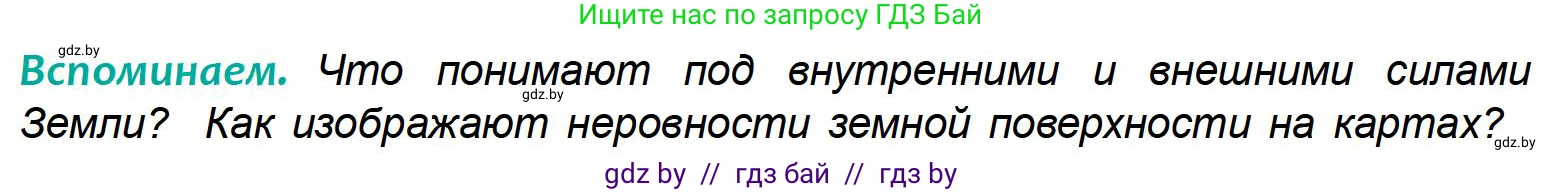 Ищите нас по запросу ГДЗ Бай

gdz.by

Вспоминаем. Что понимают под внутренними и внешними силами Земли? Как изображают неровности земной поверхности на картах?

gdz.by

gdz.by

gdz by // гдз бай // гдз by